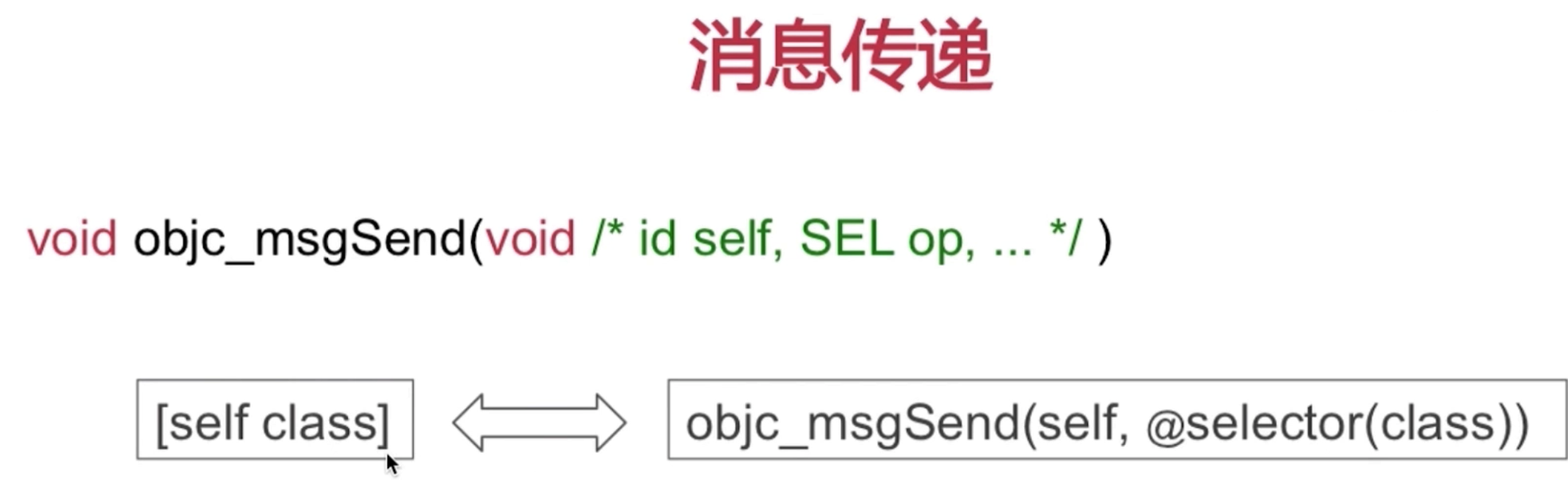 消息传递

void objc_msgSend(void /* id self, SEL op, ... */ )

[self class]

objc_msgSend(self, @selector(class))